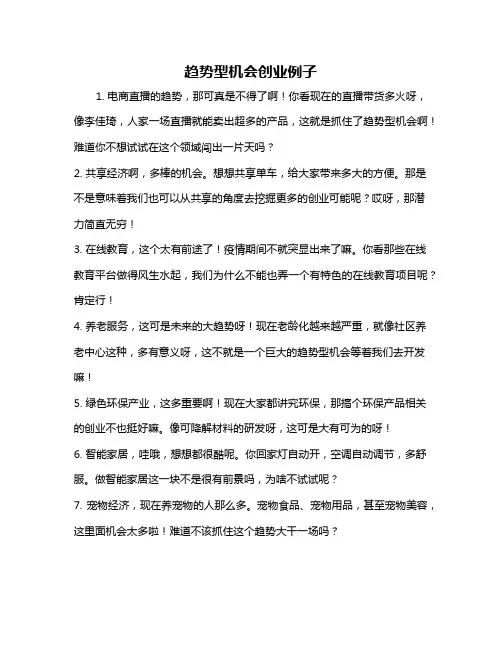 趋势型机会创业例子

1. 电商直播的趋势，那可真是不得了啊！你看现在的直播带货多火呀，像李佳琦，人家一场直播就能卖出超多的产品，这就是抓住了趋势型机会啊！难道你不想试试在这个领域闯出一片天吗？

2. 共享经济啊，多棒的机会。想想共享单车，给大家带来多大的方便。那是不是意味着我们也可以从共享的角度去挖掘更多的创业可能呢？哎呀，那潜力简直无穷！

3. 在线教育，这个太有前途了！疫情期间不就突显出来了嘛。你看那些在线教育平台做得风生水起，我们为什么不能也弄一个有特色的在线教育项目呢？肯定行！

4. 养老服务，这可是未来的大趋势呀！现在老龄化越来越严重，就像社区养老中心这种，多有意义呀，这不就是一个巨大的趋势型机会等着我们去开发嘛！

5. 绿色环保产业，这多重要啊！现在大家都讲究环保，那搞个环保产品相关的创业不也挺好嘛。像可降解材料的研发呀，这可是大有可为的呀！

6. 智能家居，哇哦，想想都很酷呢。你回家灯自动开，空调自动调节，多舒服。做智能家居这一块不是很有前景吗，为啥不试试呢？

7. 宠物经济，现在养宠物的人那么多。宠物食品、宠物用品，甚至宠物美容，这里面机会太多啦！难道不该抓住这个趋势大干一场吗？